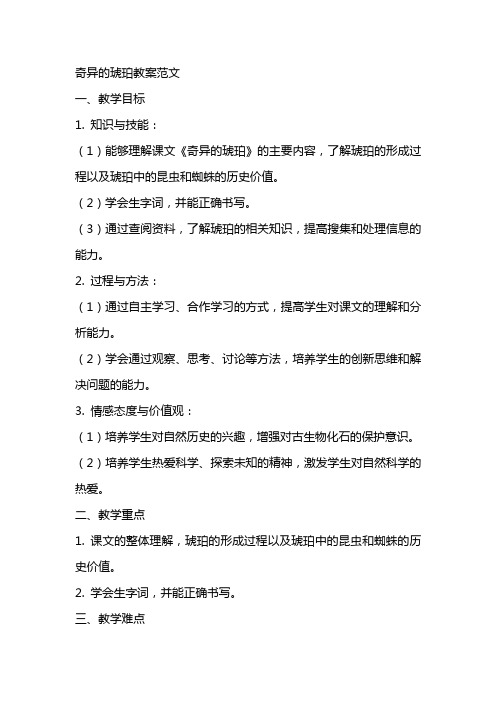 奇异的琥珀教案范文

一、教学目标

1. 知识与技能：

（1）能够理解课文《奇异的琥珀》的主要内容，了解琥珀的形成过程以及琥珀中的昆虫和蜘蛛的历史价值。

（2）学会生字词，并能正确书写。

（3）通过查阅资料，了解琥珀的相关知识，提高搜集和处理信息的能力。

2. 过程与方法：

（1）通过自主学习、合作学习的方式，提高学生对课文的理解和分析能力。

（2）学会通过观察、思考、讨论等方法，培养学生的创新思维和解决问题的能力。

3. 情感态度与价值观：

（1）培养学生对自然历史的兴趣，增强对古生物化石的保护意识。

（2）培养学生热爱科学、探索未知的精神，激发学生对自然科学的热爱。

二、教学重点

1. 课文的整体理解，琥珀的形成过程以及琥珀中的昆虫和蜘蛛的历史价值。

2. 学会生字词，并能正确书写。

三、教学难点